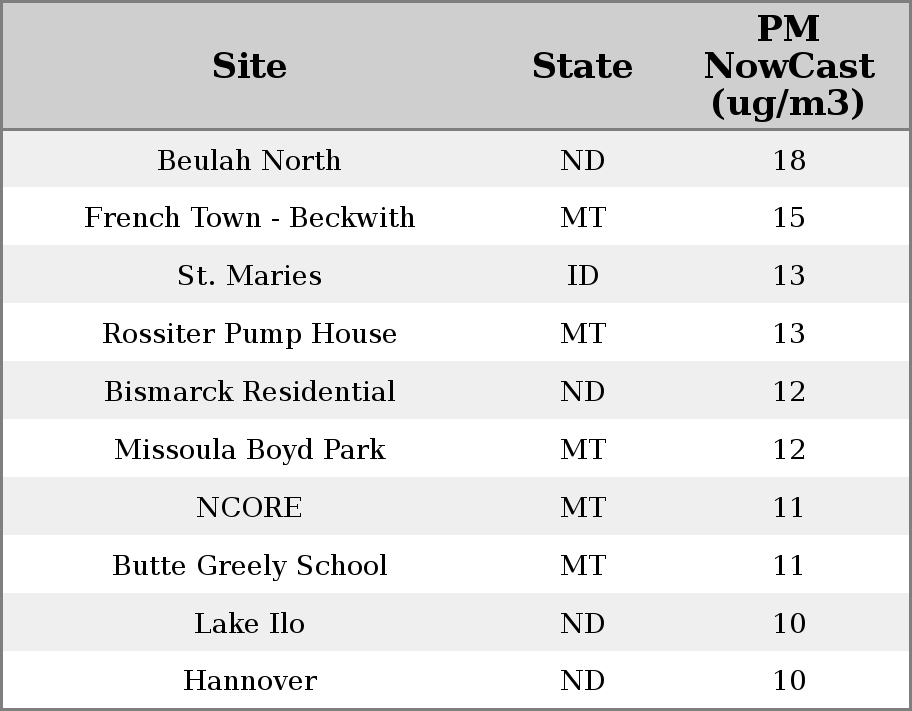 | Site | State | PM NowCast (ug/m3) |
|---|---|---|
| Beulah North | ND | 18 |
| French Town - Beckwith | MT | 15 |
| St. Maries | ID | 13 |
| Rossiter Pump House | MT | 13 |
| Bismarck Residential | ND | 12 |
| Missoula Boyd Park | MT | 12 |
| NCORE | MT | 11 |
| Butte Greely School | MT | 11 |
| Lake Ilo | ND | 10 |
| Hannover | ND | 10 |